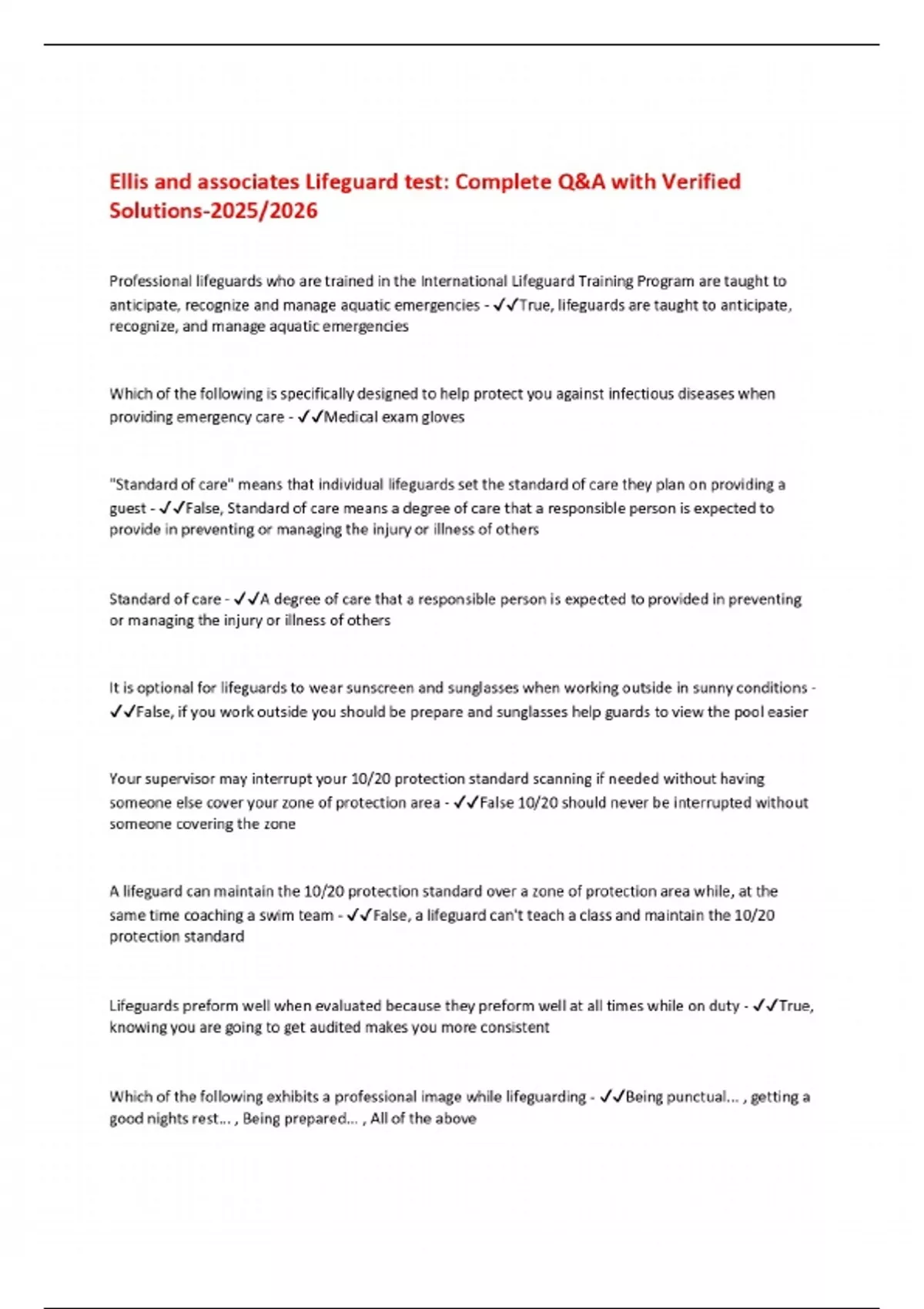 Ellis and associates Lifeguard test: Complete Q&A with Verified Solutions-2025/2026

Professional lifeguards who are trained in the International Lifeguard Training Program are taught to anticipate, recognize and manage aquatic emergencies - ✓✓True, lifeguards are taught to anticipate, recognize, and manage aquatic emergencies

Which of the following is specifically designed to help protect you against infectious diseases when providing emergency care - ✓✓Medical exam gloves

"Standard of care" means that individual lifeguards set the standard of care they plan on providing a guest - ✓✓False, Standard of care means a degree of care that a responsible person is expected to provide in preventing or managing the injury or illness of others

Standard of care - ✓✓A degree of care that a responsible person is expected to provided in preventing or managing the injury or illness of others

It is optional for lifeguards to wear sunscreen and sunglasses when working outside in sunny conditions - ✓✓False, if you work outside you should be prepare and sunglasses help guards to view the pool easier

Your supervisor may interrupt your 10/20 protection standard scanning if needed without having someone else cover your zone of protection area - ✓✓False 10/20 should never be interrupted without someone covering the zone

A lifeguard can maintain the 10/20 protection standard over a zone of protection area while, at the same time coaching a swim team - ✓✓False, a lifeguard can't teach a class and maintain the 10/20 protection standard

Lifeguards preform well when evaluated because they preform well at all times while on duty - ✓✓True, knowing you are going to get audited makes you more consistent

Which of the following exhibits a professional image while lifeguarding - ✓✓Being punctual... , getting a good nights rest... , Being prepared... , All of the above